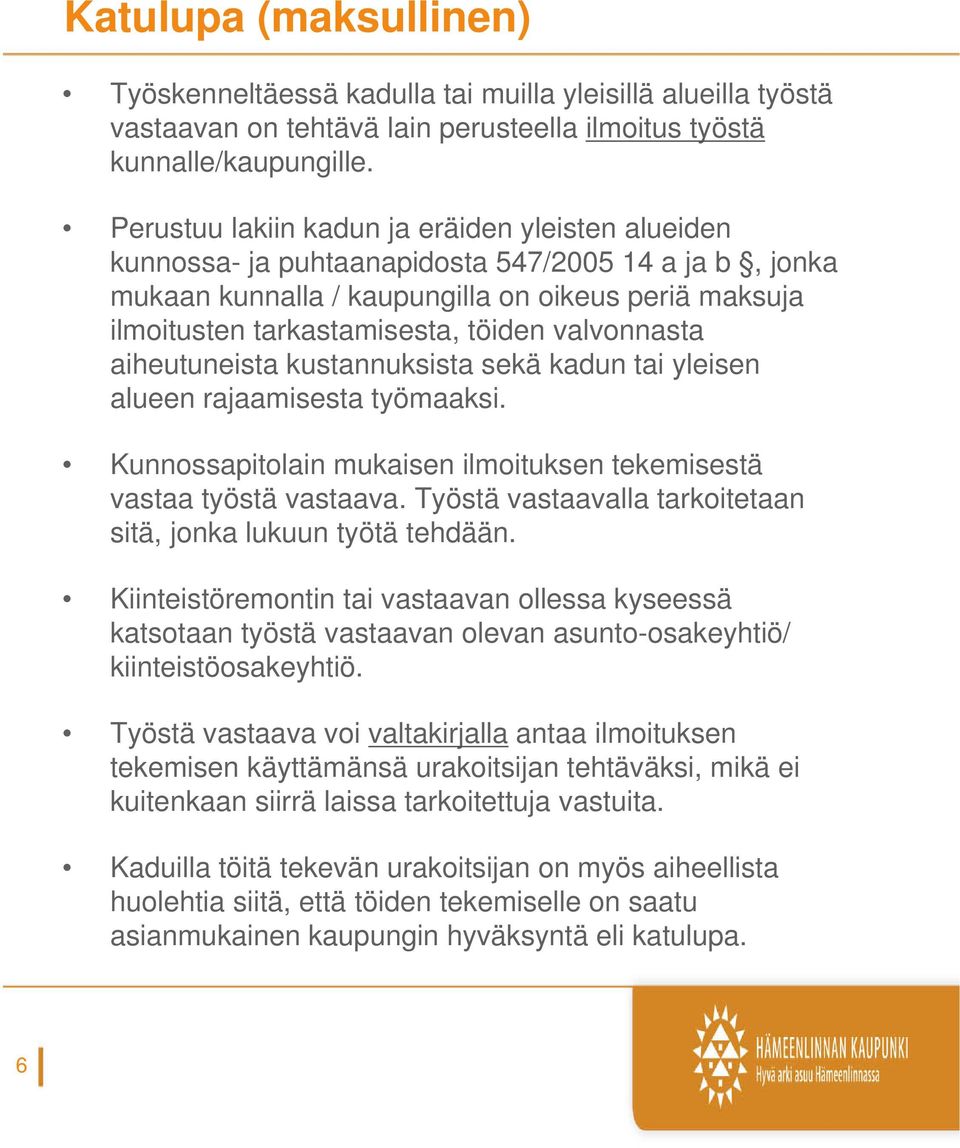 Katulupa (maksullinen)

• Työskenneltäessä kadulla tai muilla yleisillä alueilla työstä vastaavan on tehtävä lain perusteella ilmoitus työstä kunnalle/kaupungille.

• Perustuu lakiin kadun ja eräiden yleisten alueiden kunnossa- ja puhtaanapidosta 547/2005 14 a ja b §, jonka mukaan kunnalla / kaupungilla on oikeus periä maksuja ilmoitusten tarkastamisesta, töiden valvonnasta aiheutuneista kustannuksista sekä kadun tai yleisen alueen rajaamisesta työmaaksi.

• Kunnossapitolain mukaisen ilmoituksen tekemisestä vastaa työstä vastaava. Työstä vastaavalla tarkoitetaan sitä, jonka lukuun työtä tehdään.

• Kiinteistöremontin tai vastaavan ollessa kyseessä katsotaan työstä vastaavan olevan asunto-osakeyhtiö/ kiinteistöosakeyhtiö.

• Työstä vastaava voi valtakirjalla antaa ilmoituksen tekemisen käyttämänsä urakoitsijan tehtäväksi, mikä ei kuitenkaan siirrä laissa tarkoitettuja vastuita.

• Kaduilla töitä tekevän urakoitsijan on myös aiheellista huolehtia siitä, että töiden tekemiselle on saatu asianmukainen kaupungin hyväksyntä eli katulupa.

6

HÄMEENLINNAN KAUPUNKI
Hyvä arki asuu Hämeenlinnassa